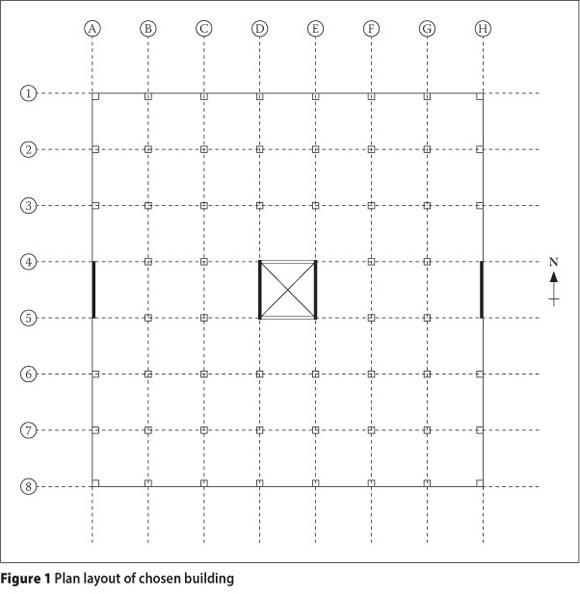 A B C D E F G H

1

2

3

4

5

6

7

8

N

**Figure 1** Plan layout of chosen building